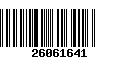 26061641